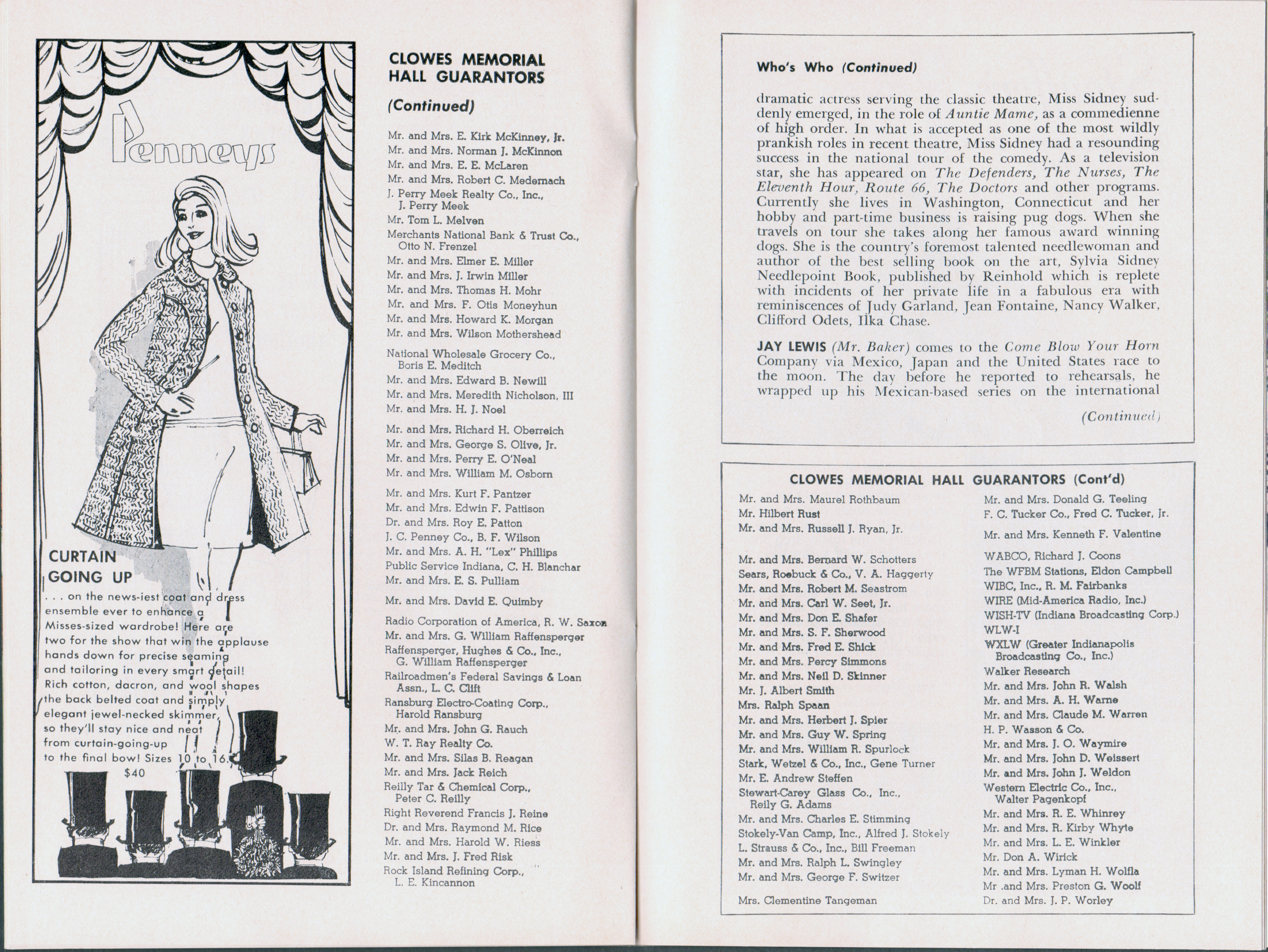 Penneys

CURTAIN GOING UP

. . . on the news-iest coat and dress ensemble ever to enhance a Misses-sized wardrobe! Here are two for the show that win the applause hands down for precise seaming and tailoring in every smart detail! Rich cotton, dacron, and wool shapes the back belted coat and simply elegant jewel-necked skimmer, so they'll stay nice and neat from curtain-going-up to the final bow! Sizes 10 to 16. $40

CLOWES MEMORIAL HALL GUARANTORS

(Continued)

Mr. and Mrs. E. Kirk McKinney, Jr.
Mr. and Mrs. Norman J. McKinnon
Mr. and Mrs. E. E. McLaren
Mr. and Mrs. Robert C. Medernach
J. Perry Meek Realty Co., Inc., J. Perry Meek
Mr. Tom L. Melven
Merchants National Bank & Trust Co., Otto N. Frenzel
Mr. and Mrs. Elmer E. Miller
Mr. and Mrs. J. Irwin Miller
Mr. and Mrs. Thomas H. Mohr
Mr. and Mrs. F. Otis Moneyhun
Mr. and Mrs. Howard K. Morgan
Mr. and Mrs. Wilson Mothershead

National Wholesale Grocery Co., Boris E. Meditch
Mr. and Mrs. Edward B. Newill
Mr. and Mrs. Meredith Nicholson, III
Mr. and Mrs. H. J. Noel

Mr. and Mrs. Richard H. Oberreich
Mr. and Mrs. George S. Olive, Jr.
Mr. and Mrs. Perry E. O'Neal
Mr. and Mrs. William M. Osborn

Mr. and Mrs. Kurt F. Pantzer
Mr. and Mrs. Edwin F. Pattison
Dr. and Mrs. Roy E. Patton
J. C. Penney Co., B. F. Wilson
Mr. and Mrs. A. H. "Lex" Phillips
Public Service Indiana, C. H. Blanchar
Mr. and Mrs. E. S. Pulliam

Mr. and Mrs. David E. Quimby

Radio Corporation of America, R. W. Saxon
Mr. and Mrs. G. William Raffensperger
Raffensperger, Hughes & Co., Inc., G. William Raffensperger
Railroadmen's Federal Savings & Loan Assn., L. C. Clift
Ransburg Electro-Coating Corp., Harold Ransburg
Mr. and Mrs. John G. Rauch
W. T. Ray Realty Co.
Mr. and Mrs. Silas B. Reagan
Mr. and Mrs. Jack Reich
Reilly Tar & Chemical Corp., Peter C. Reilly
Right Reverend Francis J. Reine
Dr. and Mrs. Raymond M. Rice
Mr. and Mrs. Harold W. Riess
Mr. and Mrs. J. Fred Risk
Rock Island Refining Corp., L. E. Kincannon

Who's Who (Continued)

dramatic actress serving the classic theatre, Miss Sidney suddenly emerged, in the role of Auntie Mame, as a commedienne of high order. In what is accepted as one of the most wildly prankish roles in recent theatre, Miss Sidney had a resounding success in the national tour of the comedy. As a television star, she has appeared on The Defenders, The Nurses, The Eleventh Hour, Route 66, The Doctors and other programs. Currently she lives in Washington, Connecticut and her hobby and part-time business is raising pug dogs. When she travels on tour she takes along her famous award winning dogs. She is the country's foremost talented needlewoman and author of the best selling book on the art, Sylvia Sidney Needlepoint Book, published by Reinhold which is replete with incidents of her private life in a fabulous era with reminiscences of Judy Garland, Jean Fontaine, Nancy Walker, Clifford Odets, Ilka Chase.

JAY LEWIS (Mr. Baker) comes to the Come Blow Your Horn Company via Mexico, Japan and the United States race to the moon. The day before he reported to rehearsals, he wrapped up his Mexican-based series on the international

(Continued)

CLOWES MEMORIAL HALL GUARANTORS (Cont'd)

Mr. and Mrs. Maurel Rothbaum
Mr. Hilbert Rust
Mr. and Mrs. Russell J. Ryan, Jr.

Mr. and Mrs. Bernard W. Schotters
Sears, Roebuck & Co., V. A. Haggerty
Mr. and Mrs. Robert M. Seastrom
Mr. and Mrs. Carl W. Seet, Jr.
Mr. and Mrs. Don E. Shafer
Mr. and Mrs. S. F. Sherwood
Mr. and Mrs. Fred E. Shick
Mr. and Mrs. Percy Simmons
Mr. and Mrs. Neil D. Skinner
Mr. J. Albert Smith
Mrs. Ralph Spaan
Mr. and Mrs. Herbert J. Spier
Mr. and Mrs. Guy W. Spring
Mr. and Mrs. William R. Spurlock
Stark, Wetzel & Co., Inc., Gene Turner
Mr. E. Andrew Steffen
Stewart-Carey Glass Co., Inc., Reily G. Adams
Mr. and Mrs. Charles E. Stimming
Stokely-Van Camp, Inc., Alfred J. Stokely
L. Strauss & Co., Inc., Bill Freeman
Mr. and Mrs. Ralph L. Swingley
Mr. and Mrs. George F. Switzer

Mrs. Clementine Tangeman

Mr. and Mrs. Donald G. Teeling
F. C. Tucker Co., Fred C. Tucker, Jr.

Mr. and Mrs. Kenneth F. Valentine

WABCO, Richard J. Coons
The WFBM Stations, Eldon Campbell
WIBC, Inc., R. M. Fairbanks
WIRE (Mid-America Radio, Inc.)
WISH-TV (Indiana Broadcasting Corp.)
WLW-I
WXLW (Greater Indianapolis Broadcasting Co., Inc.)
Walker Research
Mr. and Mrs. John R. Walsh
Mr. and Mrs. A. H. Warne
Mr. and Mrs. Claude M. Warren
H. P. Wasson & Co.
Mr. and Mrs. J. O. Waymire
Mr. and Mrs. John D. Weissert
Mr. and Mrs. John J. Weldon
Western Electric Co., Inc., Walter Pagenkopf
Mr. and Mrs. R. E. Whinrey
Mr. and Mrs. R. Kirby Whyte
Mr. and Mrs. L. E. Winkler
Mr. Don A. Wirick
Mr. and Mrs. Lyman H. Wolfla
Mr .and Mrs. Preston G. Woolf
Dr. and Mrs. J. P. Worley